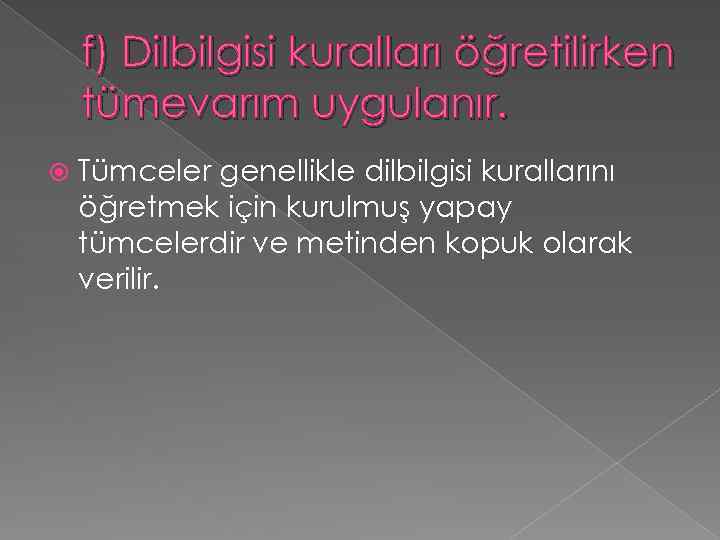 f) Dilbilgisi kuralları öğretilirken tümevarım uygulanır.

Tümceler genellikle dilbilgisi kurallarını öğretmek için kurulmuş yapay tümcelerdir ve metinden kopuk olarak verilir.